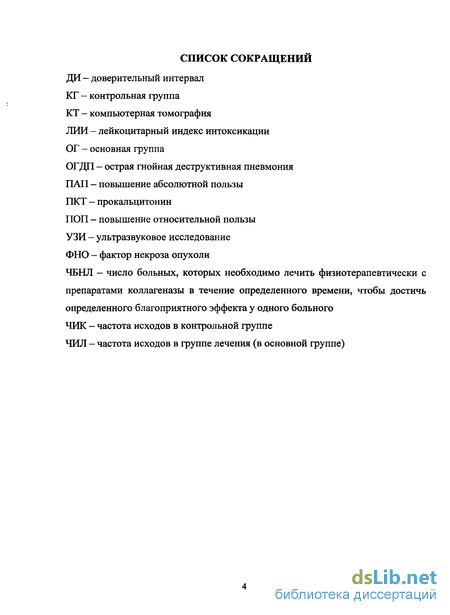 СПИСОК СОКРАЩЕНИЙ

ДИ – доверительный интервал

КГ – контрольная группа

КТ – компьютерная томография

ЛИИ – лейкоцитарный индекс интоксикации

ОГ – основная группа

ОГДП – острая гнойная деструктивная пневмония

ПАП – повышение абсолютной пользы

ПКТ – прокальцитонин

ПОП – повышение относительной пользы

УЗИ – ультразвуковое исследование

ФНО – фактор некроза опухоли

ЧБНЛ – число больных, которых необходимо лечить физиотерапевтически с препаратами коллагеназы в течение определенного времени, чтобы достичь определенного благоприятного эффекта у одного больного

ЧИК – частота исходов в контрольной группе

ЧИЛ – частота исходов в группе лечения (в основной группе)

4

dsLib.net
библиотека диссертаций